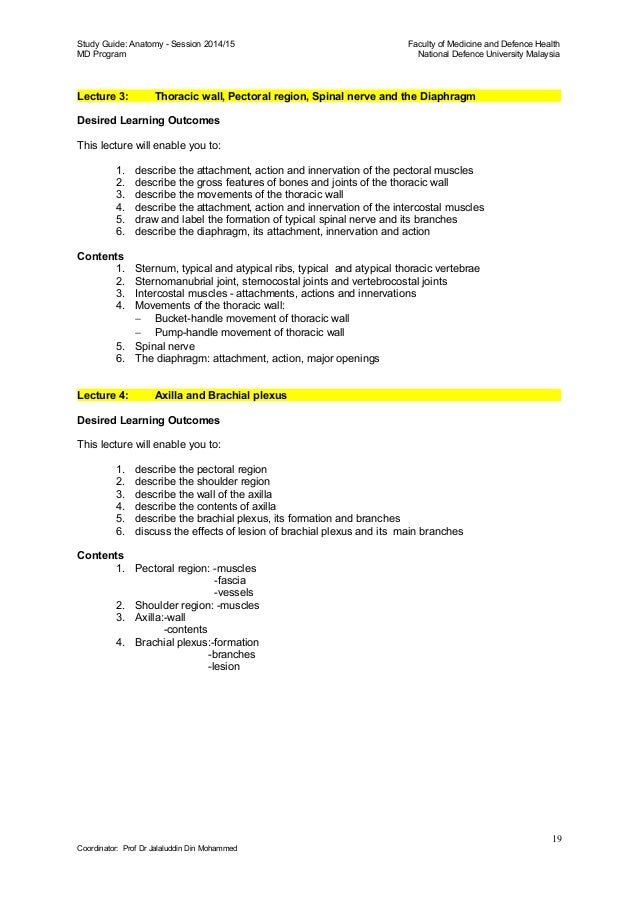 Study Guide: Anatomy - Session 2014/15
MD Program

Faculty of Medicine and Defence Health
National Defence University Malaysia

Lecture 3: Thoracic wall, Pectoral region, Spinal nerve and the Diaphragm

Desired Learning Outcomes

This lecture will enable you to:

1. describe the attachment, action and innervation of the pectoral muscles
2. describe the gross features of bones and joints of the thoracic wall
3. describe the movements of the thoracic wall
4. describe the attachment, action and innervation of the intercostal muscles
5. draw and label the formation of typical spinal nerve and its branches
6. describe the diaphragm, its attachment, innervation and action

Contents
1. Sternum, typical and atypical ribs, typical and atypical thoracic vertebrae
2. Sternomanubrial joint, sternocostal joints and vertebrocostal joints
3. Intercostal muscles - attachments, actions and innervations
4. Movements of the thoracic wall:
– Bucket-handle movement of thoracic wall
– Pump-handle movement of thoracic wall
5. Spinal nerve
6. The diaphragm: attachment, action, major openings

Lecture 4: Axilla and Brachial plexus

Desired Learning Outcomes

This lecture will enable you to:

1. describe the pectoral region
2. describe the shoulder region
3. describe the wall of the axilla
4. describe the contents of axilla
5. describe the brachial plexus, its formation and branches
6. discuss the effects of lesion of brachial plexus and its main branches

Contents
1. Pectoral region: -muscles
-fascia
-vessels
2. Shoulder region: -muscles
3. Axilla:-wall
-contents
4. Brachial plexus:-formation
-branches
-lesion

19

Coordinator: Prof Dr Jalaluddin Din Mohammed